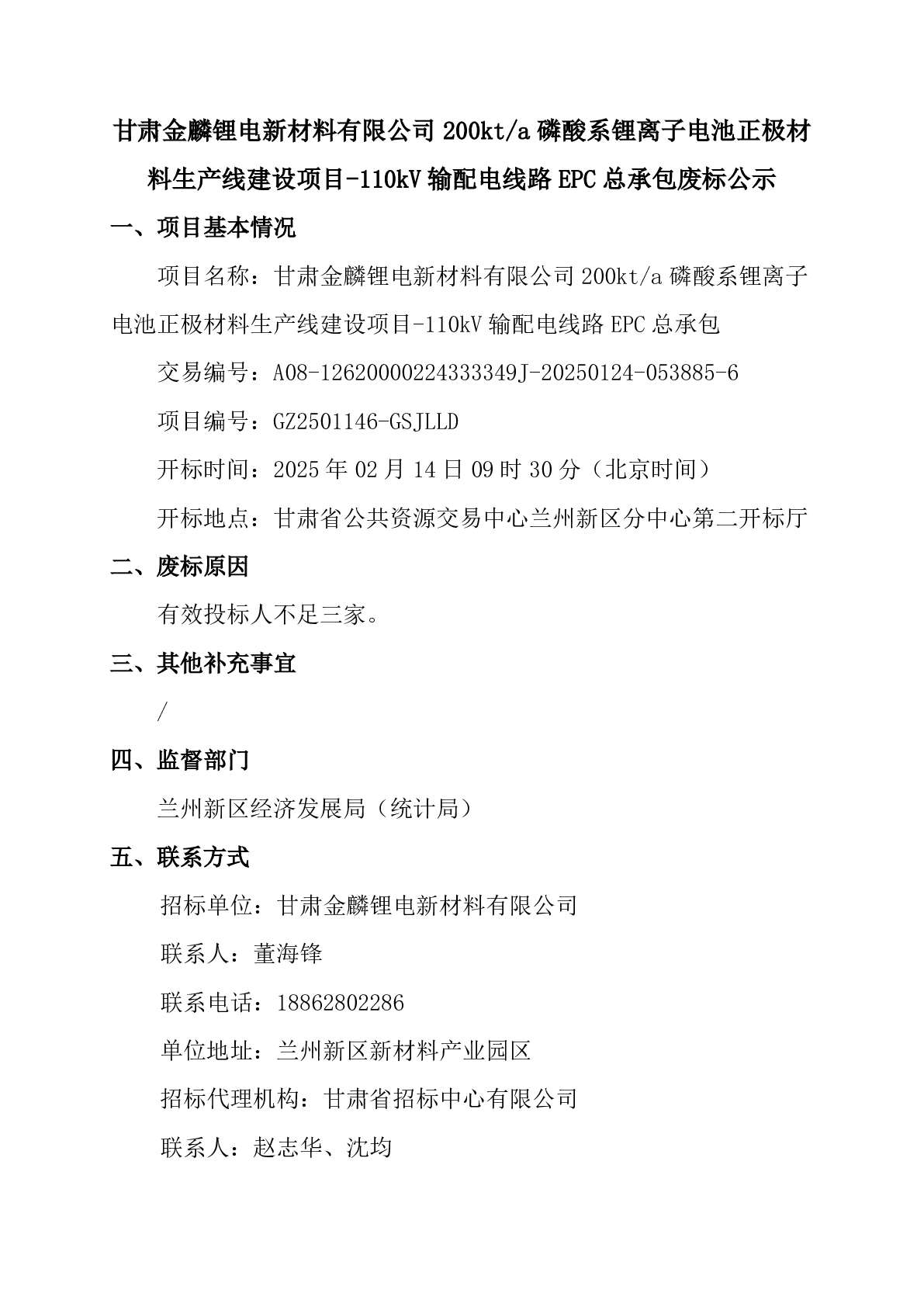 甘肃金麟锂电新材料有限公司 200kt/a 磷酸系锂离子电池正极材料生产线建设项目-110kV 输配电线路 EPC 总承包废标公示

一、项目基本情况

项目名称：甘肃金麟锂电新材料有限公司 200kt/a 磷酸系锂离子电池正极材料生产线建设项目-110kV 输配电线路 EPC 总承包

交易编号：A08-12620000224333349J-20250124-053885-6

项目编号：GZ2501146-GSJLLD

开标时间：2025 年 02 月 14 日 09 时 30 分（北京时间）

开标地点：甘肃省公共资源交易中心兰州新区分中心第二开标厅

二、废标原因

有效投标人不足三家。

三、其他补充事宜

/

四、监督部门

兰州新区经济发展局（统计局）

五、联系方式

招标单位：甘肃金麟锂电新材料有限公司

联系人：董海锋

联系电话：18862802286

单位地址：兰州新区新材料产业园区

招标代理机构：甘肃省招标中心有限公司

联系人：赵志华、沈均